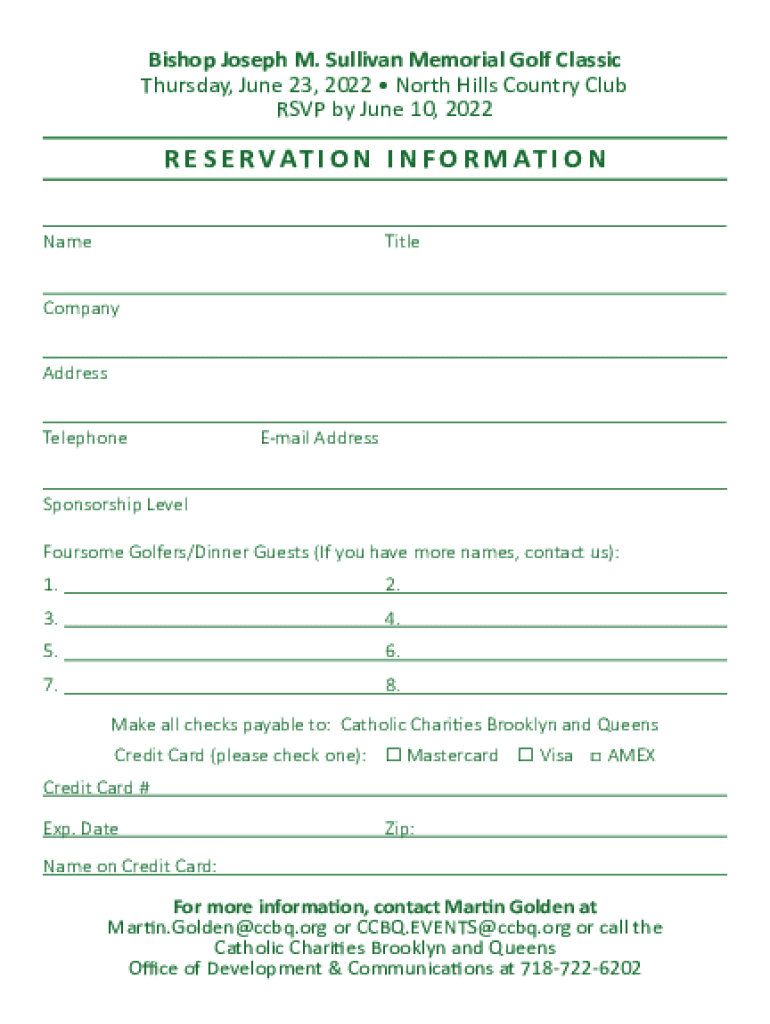 Bishop Joseph M. Sullivan Memorial Golf Classic
Thursday, June 23, 2022 • North Hills Country Club
RSVP by June 10, 2022

RESERVATION INFORMATION

Name

Title

Company

Address

Telephone

E-mail Address

Sponsorship Level

Foursome Golfers/Dinner Guests (If you have more names, contact us):

1.

2.

3.

4.

5.

6.

7.

8.

Make all checks payable to: Catholic Charities Brooklyn and Queens

Credit Card (please check one): ☐ Mastercard ☐ Visa ☐ AMEX

Credit Card #

Exp. Date

Zip:

Name on Credit Card:

For more information, contact Martin Golden at
Martin.Golden@ccbq.org or CCBQ.EVENTS@ccbq.org or call the
Catholic Charities Brooklyn and Queens
Office of Development & Communications at 718-722-6202